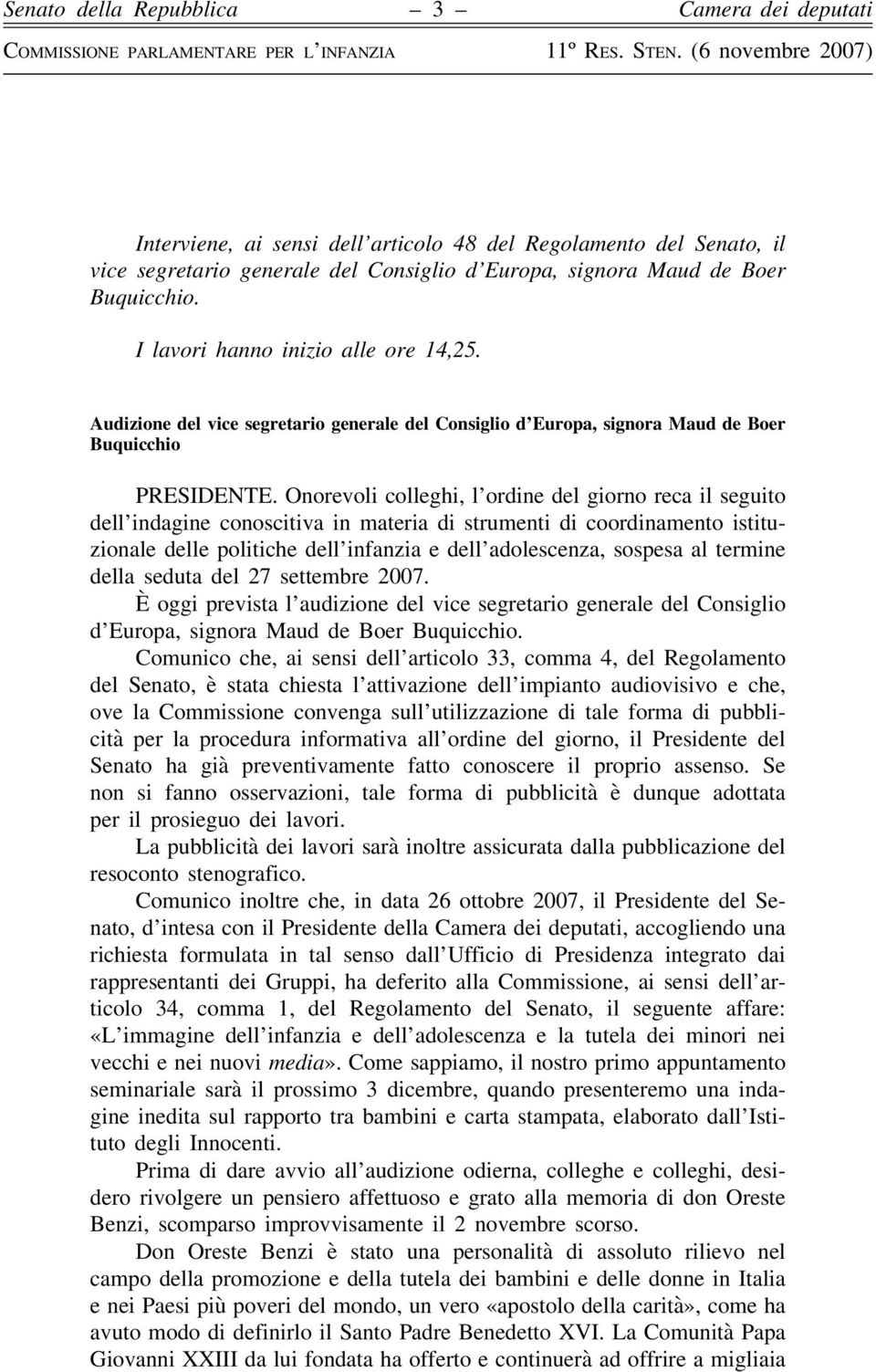 Senato della Repubblica – 3 – Camera dei deputati

COMMISSIONE PARLAMENTARE PER L'INFANZIA 11º RES. STEN. (6 novembre 2007)

Interviene, ai sensi dell'articolo 48 del Regolamento del Senato, il vice segretario generale del Consiglio d'Europa, signora Maud de Boer Buquicchio.

I lavori hanno inizio alle ore 14,25.

Audizione del vice segretario generale del Consiglio d'Europa, signora Maud de Boer Buquicchio

PRESIDENTE. Onorevoli colleghi, l'ordine del giorno reca il seguito dell'indagine conoscitiva in materia di strumenti di coordinamento istituzionale delle politiche dell'infanzia e dell'adolescenza, sospesa al termine della seduta del 27 settembre 2007.

È oggi prevista l'audizione del vice segretario generale del Consiglio d'Europa, signora Maud de Boer Buquicchio.

Comunico che, ai sensi dell'articolo 33, comma 4, del Regolamento del Senato, è stata chiesta l'attivazione dell'impianto audiovisivo e che, ove la Commissione convenga sull'utilizzazione di tale forma di pubblicità per la procedura informativa all'ordine del giorno, il Presidente del Senato ha già preventivamente fatto conoscere il proprio assenso. Se non si fanno osservazioni, tale forma di pubblicità è dunque adottata per il prosieguo dei lavori.

La pubblicità dei lavori sarà inoltre assicurata dalla pubblicazione del resoconto stenografico.

Comunico inoltre che, in data 26 ottobre 2007, il Presidente del Senato, d'intesa con il Presidente della Camera dei deputati, accogliendo una richiesta formulata in tal senso dall'Ufficio di Presidenza integrato dai rappresentanti dei Gruppi, ha deferito alla Commissione, ai sensi dell'articolo 34, comma 1, del Regolamento del Senato, il seguente affare: «L'immagine dell'infanzia e dell'adolescenza e la tutela dei minori nei vecchi e nei nuovi media». Come sappiamo, il nostro primo appuntamento seminariale sarà il prossimo 3 dicembre, quando presenteremo una indagine inedita sul rapporto tra bambini e carta stampata, elaborato dall'Istituto degli Innocenti.

Prima di dare avvio all'audizione odierna, colleghe e colleghi, desidero rivolgere un pensiero affettuoso e grato alla memoria di don Oreste Benzi, scomparso improvvisamente il 2 novembre scorso.

Don Oreste Benzi è stato una personalità di assoluto rilievo nel campo della promozione e della tutela dei bambini e delle donne in Italia e nei Paesi più poveri del mondo, un vero «apostolo della carità», come ha avuto modo di definirlo il Santo Padre Benedetto XVI. La Comunità Papa Giovanni XXIII da lui fondata ha offerto e continuerà ad offrire a migliaia